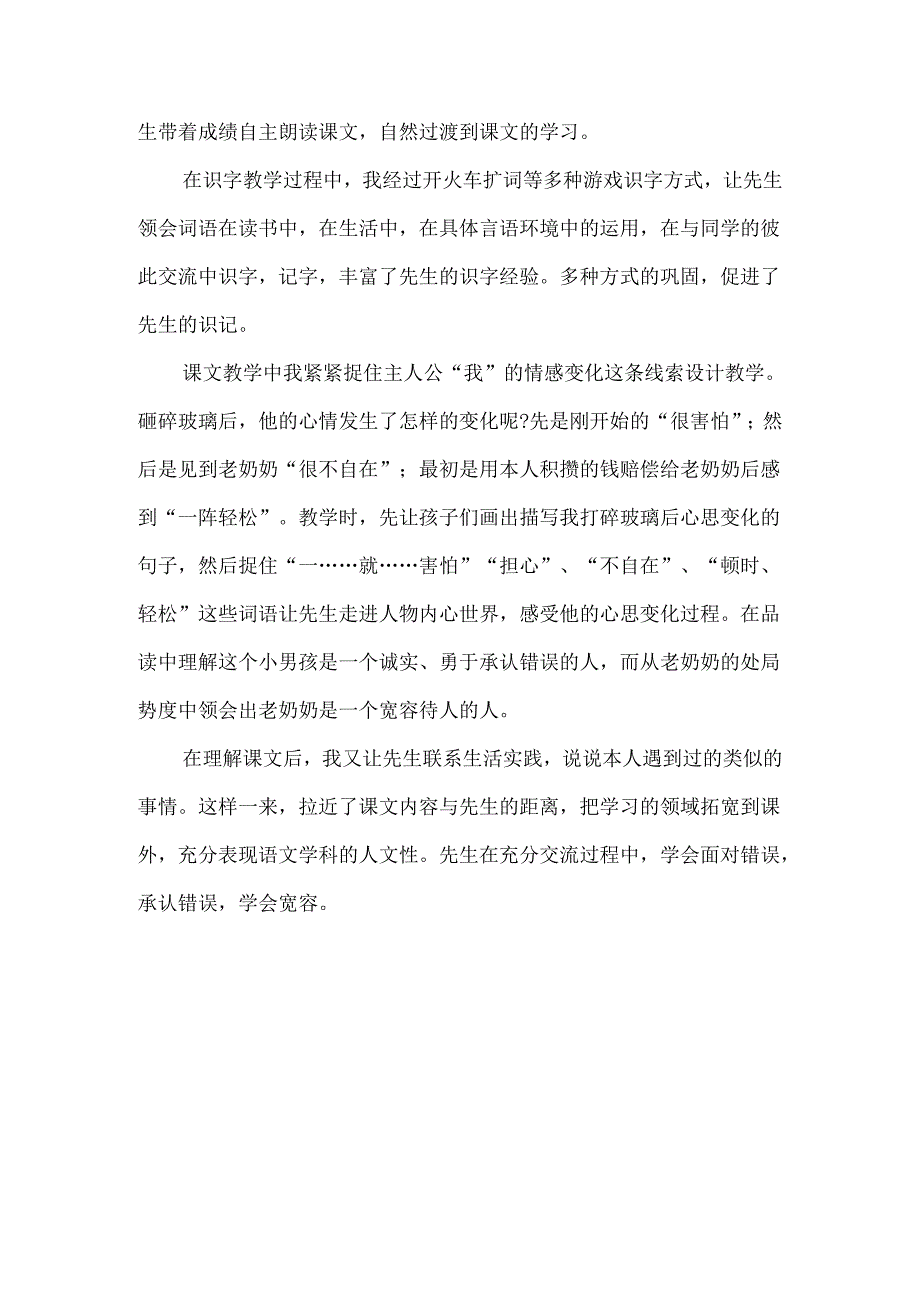 生带着成绩自主朗读课文，自然过渡到课文的学习。

在识字教学过程中，我经过开火车扩词等多种游戏识字方式，让先生领会词语在读书中，在生活中，在具体言语环境中的运用，在与同学的彼此交流中识字，记字，丰富了先生的识字经验。多种方式的巩固，促进了先生的识记。

课文教学中我紧紧捉住主人公“我”的情感变化这条线索设计教学。砸碎玻璃后，他的心情发生了怎样的变化呢?先是刚开始的“很害怕”；然后是见到老奶奶“很不自在”；最初是用本人积攒的钱赔偿给老奶奶后感到“一阵轻松”。教学时，先让孩子们画出描写我打碎玻璃后心思变化的句子，然后捉住“一……就……害怕”“担心”、“不自在”、“顿时、轻松”这些词语让先生走进人物内心世界，感受他的心思变化过程。在品读中理解这个小男孩是一个诚实、勇于承认错误的人，而从老奶奶的处局势度中领会出老奶奶是一个宽容待人的人。

在理解课文后，我又让先生联系生活实践，说说本人遇到过的类似的事情。这样一来，拉近了课文内容与先生的距离，把学习的领域拓宽到课外，充分表现语文学科的人文性。先生在充分交流过程中，学会面对错误，承认错误，学会宽容。